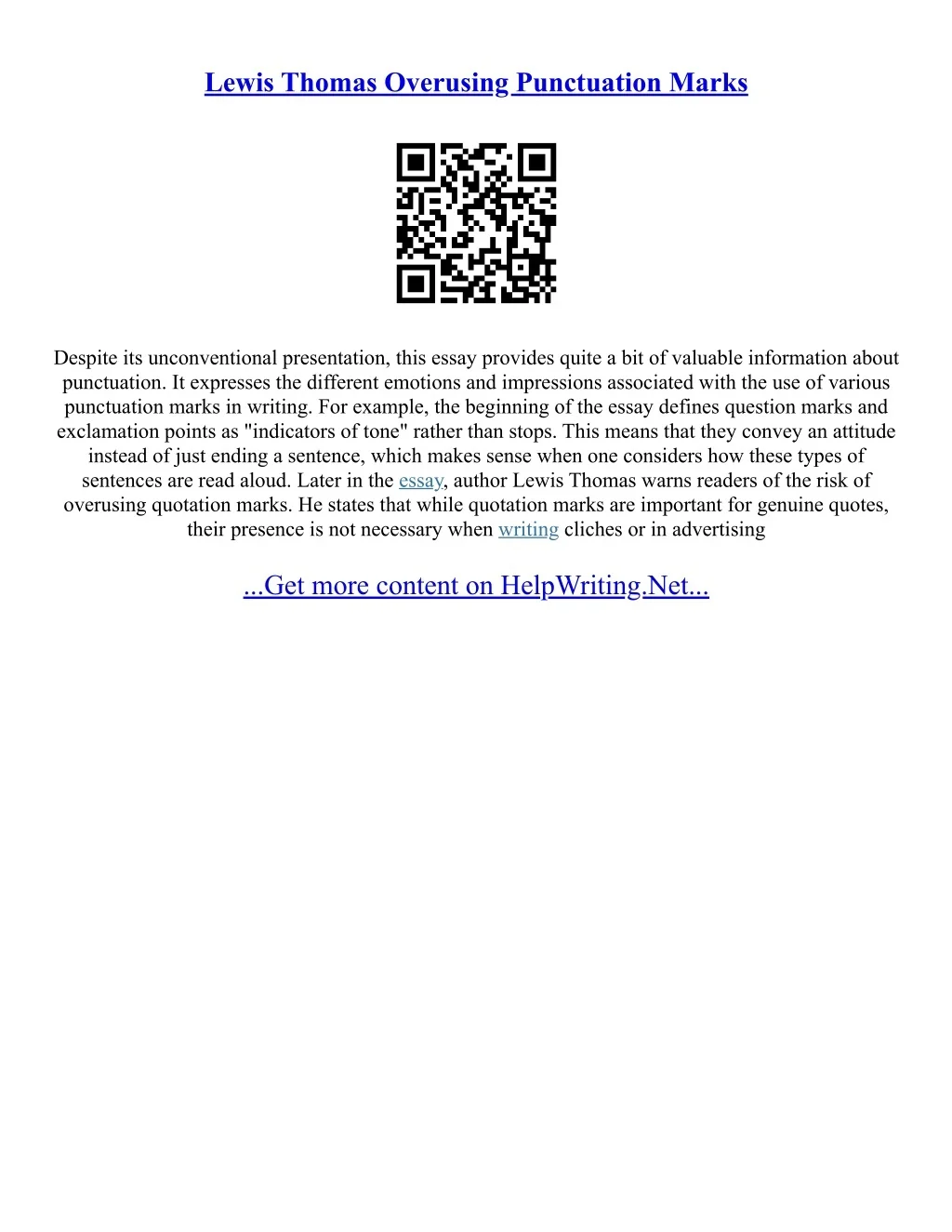 Lewis Thomas Overusing Punctuation Marks

Despite its unconventional presentation, this essay provides quite a bit of valuable information about punctuation. It expresses the different emotions and impressions associated with the use of various punctuation marks in writing. For example, the beginning of the essay defines question marks and exclamation points as "indicators of tone" rather than stops. This means that they convey an attitude instead of just ending a sentence, which makes sense when one considers how these types of sentences are read aloud. Later in the essay, author Lewis Thomas warns readers of the risk of overusing quotation marks. He states that while quotation marks are important for genuine quotes, their presence is not necessary when writing cliches or in advertising

...Get more content on HelpWriting.Net...